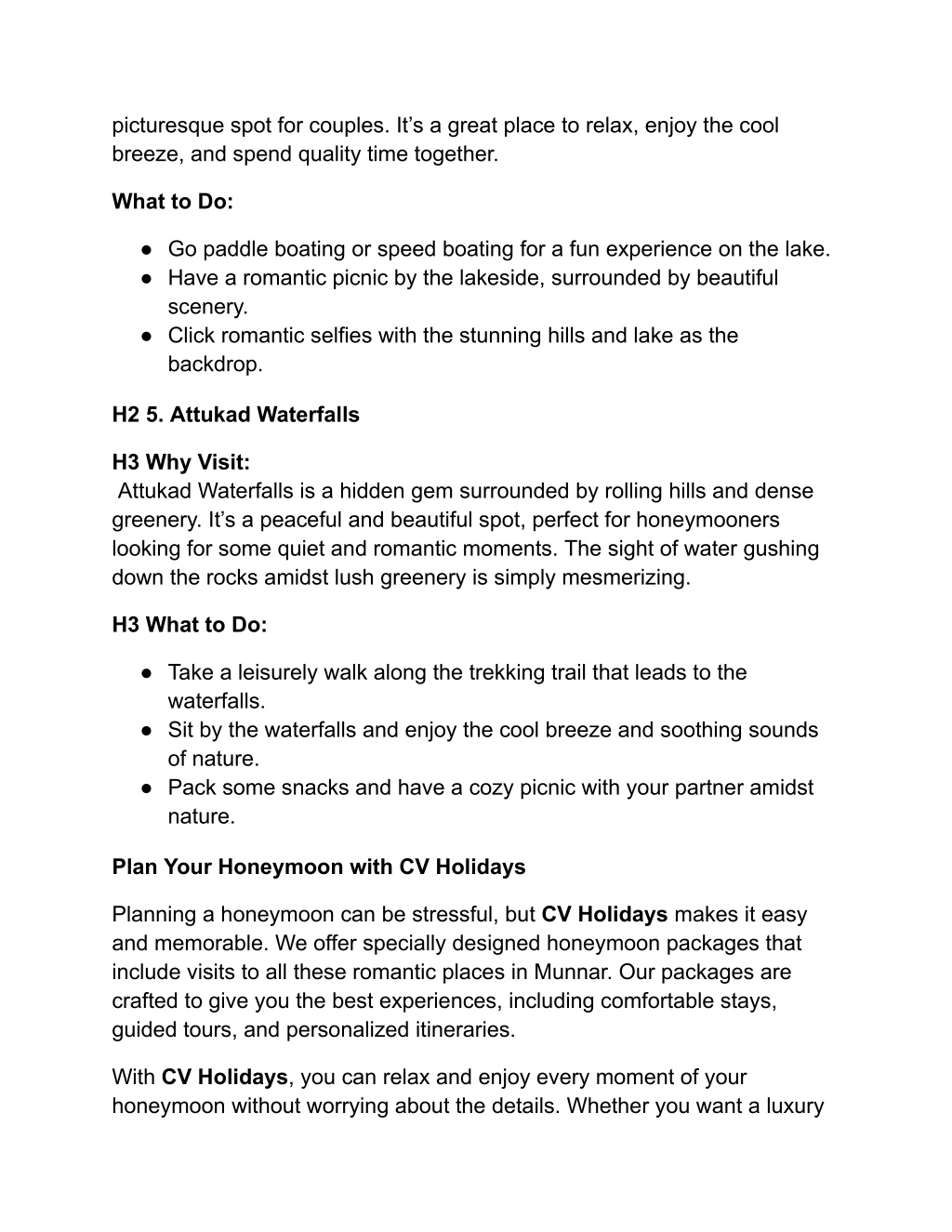 picturesque spot for couples. It’s a great place to relax, enjoy the cool breeze, and spend quality time together.

What to Do:

● Go paddle boating or speed boating for a fun experience on the lake.
● Have a romantic picnic by the lakeside, surrounded by beautiful scenery.
● Click romantic selfies with the stunning hills and lake as the backdrop.

H2 5. Attukad Waterfalls

H3 Why Visit:
Attukad Waterfalls is a hidden gem surrounded by rolling hills and dense greenery. It’s a peaceful and beautiful spot, perfect for honeymooners looking for some quiet and romantic moments. The sight of water gushing down the rocks amidst lush greenery is simply mesmerizing.

H3 What to Do:

● Take a leisurely walk along the trekking trail that leads to the waterfalls.
● Sit by the waterfalls and enjoy the cool breeze and soothing sounds of nature.
● Pack some snacks and have a cozy picnic with your partner amidst nature.

Plan Your Honeymoon with CV Holidays

Planning a honeymoon can be stressful, but CV Holidays makes it easy and memorable. We offer specially designed honeymoon packages that include visits to all these romantic places in Munnar. Our packages are crafted to give you the best experiences, including comfortable stays, guided tours, and personalized itineraries.

With CV Holidays, you can relax and enjoy every moment of your honeymoon without worrying about the details. Whether you want a luxury